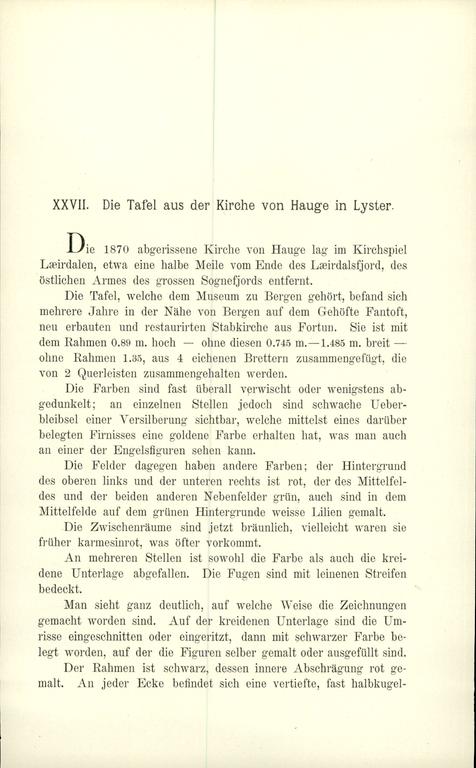 XXVII. Die Tafel aus der Kirche von Hauge in Lyster.

Die 1870 abgerissene Kirche von Hauge lag im Kirchspiel Læirdalen, etwa eine halbe Meile vom Ende des Læirdalsfjord, des östlichen Armes des grossen Sognefjords entfernt.

Die Tafel, welche dem Museum zu Bergen gehört, befand sich mehrere Jahre in der Nähe von Bergen auf dem Gehöfte Fantoft, neu erbauten und restaurirten Stabkirche aus Fortun. Sie ist mit dem Rahmen 0.89 m. hoch — ohne diesen 0.745 m.—1.485 m. breit — ohne Rahmen 1.35, aus 4 eichenen Brettern zusammengefügt, die von 2 Querleisten zusammengehalten werden.

Die Farben sind fast überall verwischt oder wenigstens abgedunkelt; an einzelnen Stellen jedoch sind schwache Ueberbleibsel einer Versilberung sichtbar, welche mittelst eines darüber belegten Firnisses eine goldene Farbe erhalten hat, was man auch an einer der Engelsfiguren sehen kann.

Die Felder dagegen haben andere Farben; der Hintergrund des oberen links und der unteren rechts ist rot, der des Mittelfeldes und der beiden anderen Nebenfelder grün, auch sind in dem Mittelfelde auf dem grünen Hintergrunde weisse Lilien gemalt.

Die Zwischenräume sind jetzt bräunlich, vielleicht waren sie früher karmesinrot, was öfter vorkommt.

An mehreren Stellen ist sowohl die Farbe als auch die kreidene Unterlage abgefallen. Die Fugen sind mit leinenen Streifen bedeckt.

Man sieht ganz deutlich, auf welche Weise die Zeichnungen gemacht worden sind. Auf der kreidenen Unterlage sind die Umrisse eingeschnitten oder eingeritzt, dann mit schwarzer Farbe belegt worden, auf der die Figuren selber gemalt oder ausgefüllt sind.

Der Rahmen ist schwarz, dessen innere Abschrägung rot gemalt. An jeder Ecke befindet sich eine vertiefte, fast halbkugel-